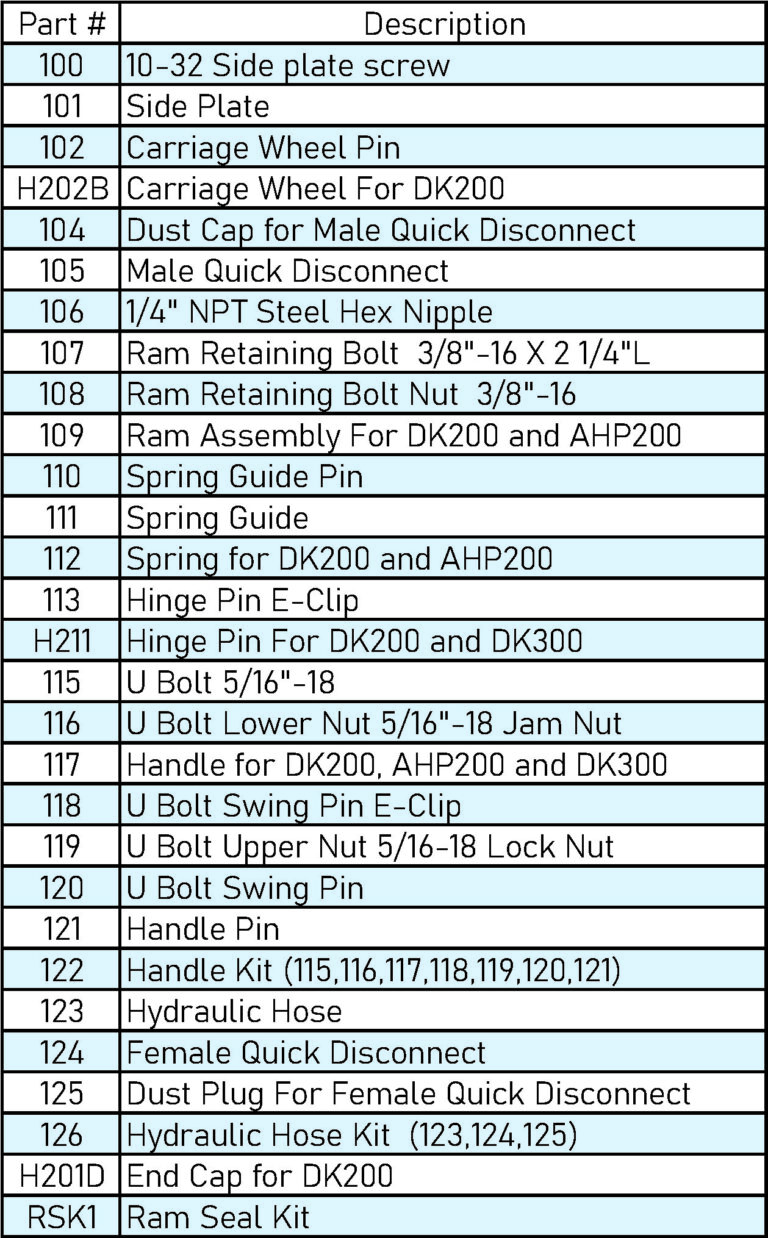 | Part # | Description |
|---|---|
| 100 | 10-32 Side plate screw |
| 101 | Side Plate |
| 102 | Carriage Wheel Pin |
| H202B | Carriage Wheel For DK200 |
| 104 | Dust Cap for Male Quick Disconnect |
| 105 | Male Quick Disconnect |
| 106 | 1/4" NPT Steel Hex Nipple |
| 107 | Ram Retaining Bolt 3/8"-16 X 2 1/4"L |
| 108 | Ram Retaining Bolt Nut 3/8"-16 |
| 109 | Ram Assembly For DK200 and AHP200 |
| 110 | Spring Guide Pin |
| 111 | Spring Guide |
| 112 | Spring for DK200 and AHP200 |
| 113 | Hinge Pin E-Clip |
| H211 | Hinge Pin For DK200 and DK300 |
| 115 | U Bolt 5/16"-18 |
| 116 | U Bolt Lower Nut 5/16"-18 Jam Nut |
| 117 | Handle for DK200, AHP200 and DK300 |
| 118 | U Bolt Swing Pin E-Clip |
| 119 | U Bolt Upper Nut 5/16-18 Lock Nut |
| 120 | U Bolt Swing Pin |
| 121 | Handle Pin |
| 122 | Handle Kit (115,116,117,118,119,120,121) |
| 123 | Hydraulic Hose |
| 124 | Female Quick Disconnect |
| 125 | Dust Plug For Female Quick Disconnect |
| 126 | Hydraulic Hose Kit (123,124,125) |
| H201D | End Cap for DK200 |
| RSK1 | Ram Seal Kit |